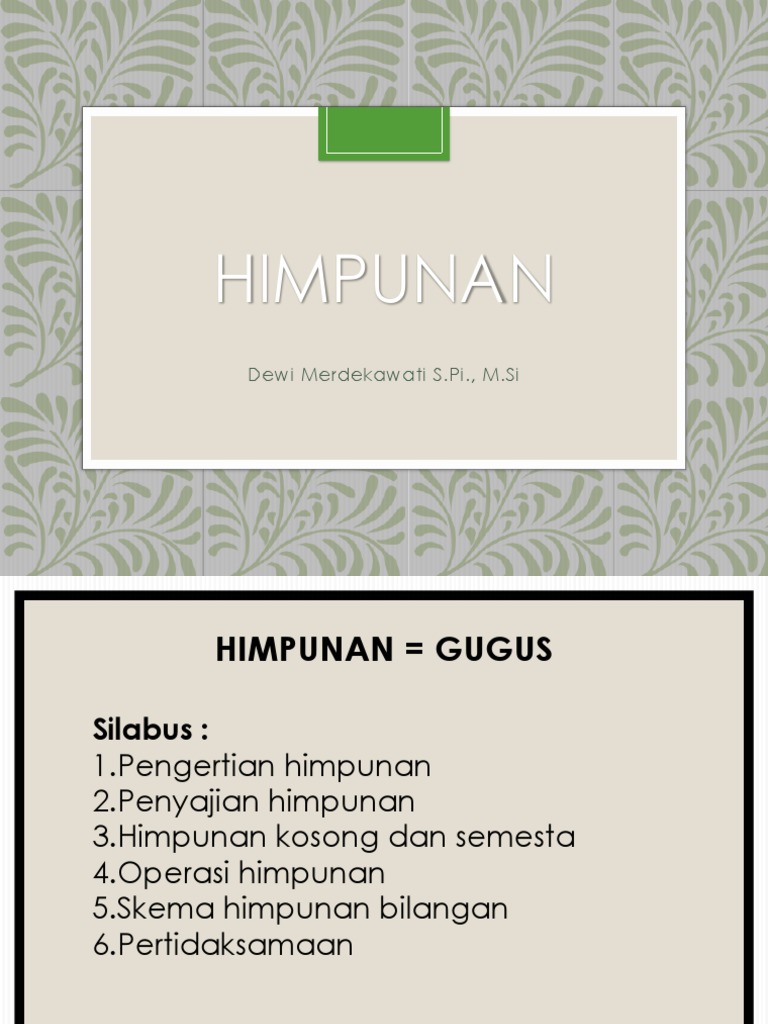 HIMPUNAN

Dewi Merdekawati S.Pi., M.Si

HIMPUNAN = GUGUS

Silabus :
1.Pengertian himpunan
2.Penyajian himpunan
3.Himpunan kosong dan semesta
4.Operasi himpunan
5.Skema himpunan bilangan
6.Pertidaksamaan